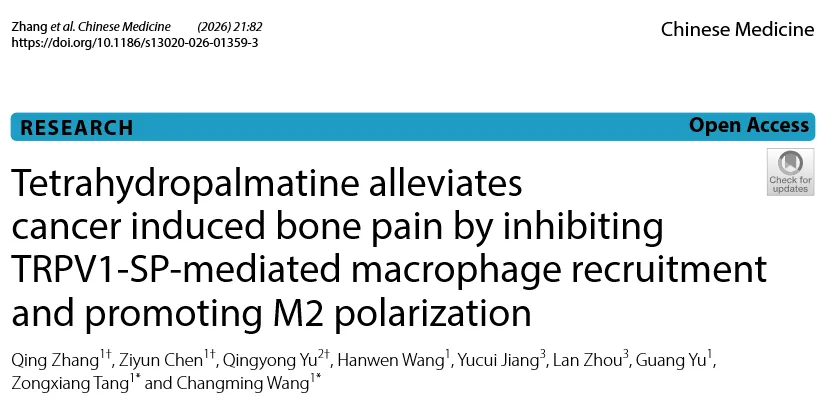 Zhang et al. Chinese Medicine (2026) 21:82
https://doi.org/10.1186/s13020-026-01359-3

Chinese Medicine

RESEARCH

Open Access

Check for updates

Tetrahydropalmatine alleviates cancer induced bone pain by inhibiting TRPV1-SP-mediated macrophage recruitment and promoting M2 polarization

Qing Zhang$^{1†}$, Ziyun Chen$^{1†}$, Qingyong Yu$^{2†}$, Hanwen Wang$^{1}$, Yucui Jiang$^{3}$, Lan Zhou$^{3}$, Guang Yu$^{1}$, Zongxiang Tang$^{1*}$ and Changming Wang$^{1*}$